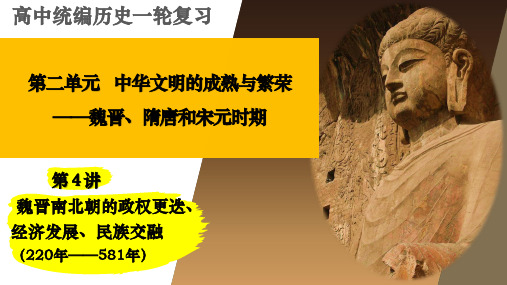 高中统编历史一轮复习

第二单元 中华文明的成熟与繁荣
——魏晋、隋唐和宋元时期

第4讲
魏晋南北朝的政权更迭、经济发展、民族交融
（220年——581年）